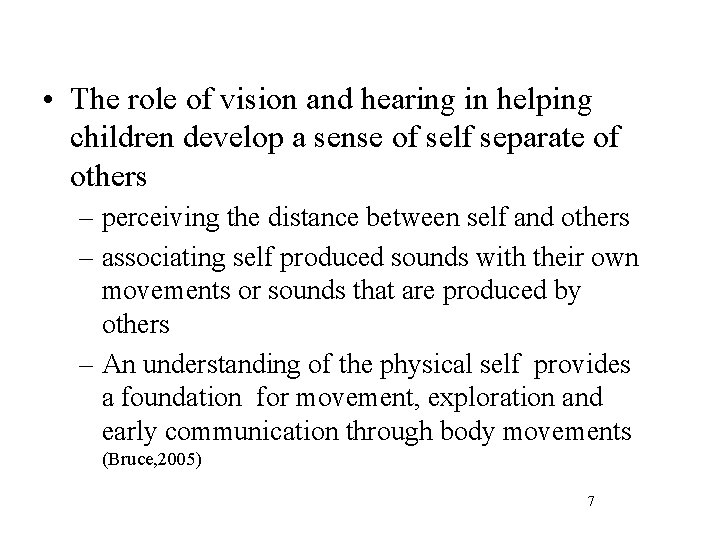 • The role of vision and hearing in helping children develop a sense of self separate of others

– perceiving the distance between self and others

– associating self produced sounds with their own movements or sounds that are produced by others

– An understanding of the physical self provides a foundation for movement, exploration and early communication through body movements (Bruce,2005)

7